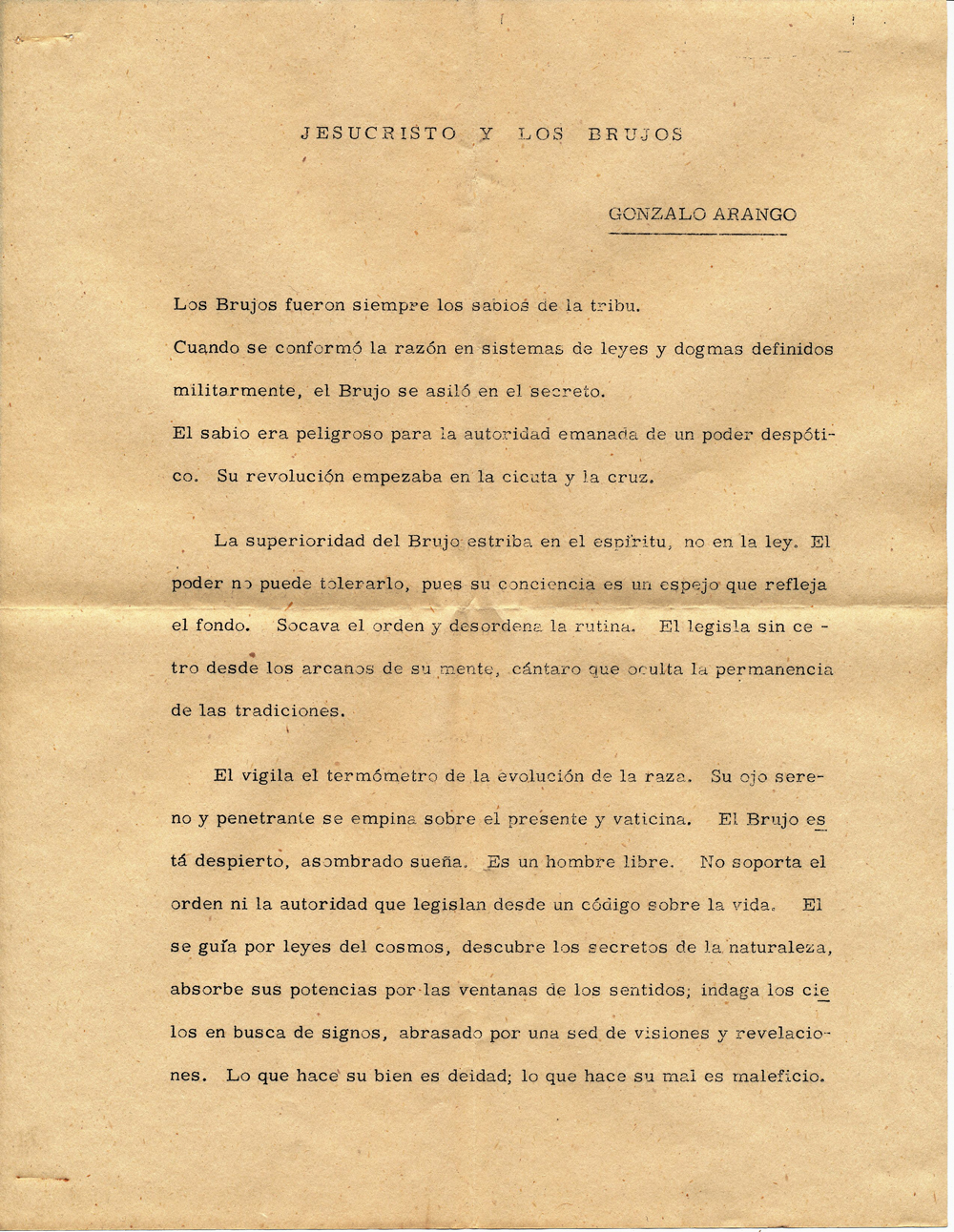 JESUCRISTO Y LOS BRUJOS

GONZALO ARANGO

Los Brujos fueron siempre los sabios de la tribu.
Cuando se conformó la razón en sistemas de leyes y dogmas definidos militarmente, el Brujo se asiló en el secreto.
El sabio era peligroso para la autoridad emanada de un poder despótico. Su revolución empezaba en la cicuta y la cruz.

La superioridad del Brujo estriba en el espíritu, no en la ley. El poder no puede tolerarlo, pues su conciencia es un espejo que refleja el fondo. Socava el orden y desordena la rutina. El legisla sin cetro desde los arcanos de su mente, cántaro que oculta la permanencia de las tradiciones.

El vigila el termómetro de la evolución de la raza. Su ojo sereno y penetrante se empina sobre el presente y vaticina. El Brujo está despierto, asombrado sueña. Es un hombre libre. No soporta el orden ni la autoridad que legislan desde un código sobre la vida. El se guía por leyes del cosmos, descubre los secretos de la naturaleza, absorbe sus potencias por las ventanas de los sentidos; indaga los cielos en busca de signos, abrasado por una sed de visiones y revelaciones. Lo que hace su bien es deidad; lo que hace su mal es maleficio.